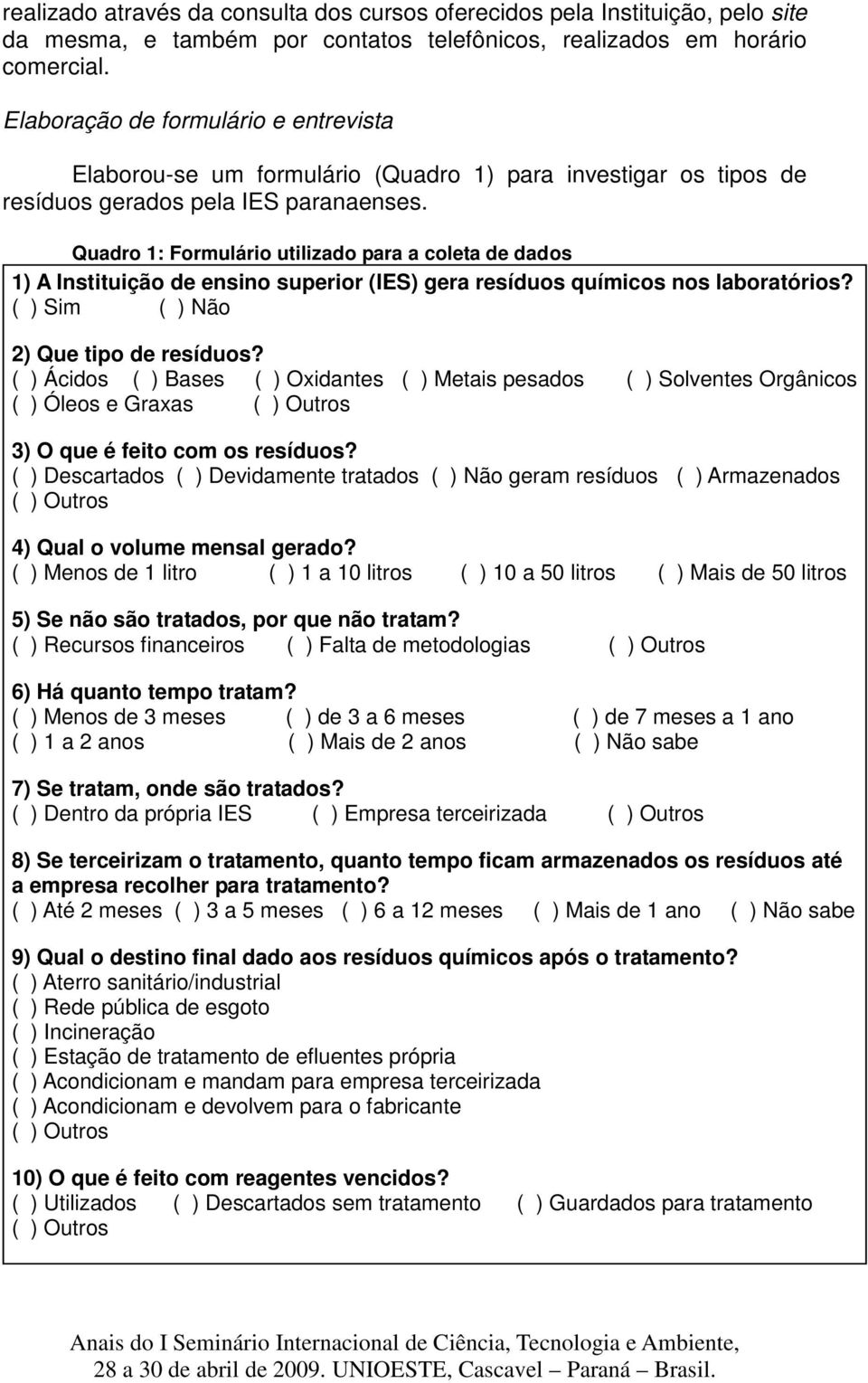 realizado através da consulta dos cursos oferecidos pela Instituição, pelo site da mesma, e também por contatos telefônicos, realizados em horário comercial.

Elaboração de formulário e entrevista

Elaborou-se um formulário (Quadro 1) para investigar os tipos de resíduos gerados pela IES paranaenses.

Quadro 1: Formulário utilizado para a coleta de dados

1) A Instituição de ensino superior (IES) gera resíduos químicos nos laboratórios?
( ) Sim ( ) Não

2) Que tipo de resíduos?
( ) Ácidos ( ) Bases ( ) Oxidantes ( ) Metais pesados ( ) Solventes Orgânicos
( ) Óleos e Graxas ( ) Outros

3) O que é feito com os resíduos?
( ) Descartados ( ) Devidamente tratados ( ) Não geram resíduos ( ) Armazenados
( ) Outros

4) Qual o volume mensal gerado?
( ) Menos de 1 litro ( ) 1 a 10 litros ( ) 10 a 50 litros ( ) Mais de 50 litros

5) Se não são tratados, por que não tratam?
( ) Recursos financeiros ( ) Falta de metodologias ( ) Outros

6) Há quanto tempo tratam?
( ) Menos de 3 meses ( ) de 3 a 6 meses ( ) de 7 meses a 1 ano
( ) 1 a 2 anos ( ) Mais de 2 anos ( ) Não sabe

7) Se tratam, onde são tratados?
( ) Dentro da própria IES ( ) Empresa terceirizada ( ) Outros

8) Se terceirizam o tratamento, quanto tempo ficam armazenados os resíduos até a empresa recolher para tratamento?
( ) Até 2 meses ( ) 3 a 5 meses ( ) 6 a 12 meses ( ) Mais de 1 ano ( ) Não sabe

9) Qual o destino final dado aos resíduos químicos após o tratamento?
( ) Aterro sanitário/industrial
( ) Rede pública de esgoto
( ) Incineração
( ) Estação de tratamento de efluentes própria
( ) Acondicionam e mandam para empresa terceirizada
( ) Acondicionam e devolvem para o fabricante
( ) Outros

10) O que é feito com reagentes vencidos?
( ) Utilizados ( ) Descartados sem tratamento ( ) Guardados para tratamento
( ) Outros

Anais do I Seminário Internacional de Ciência, Tecnologia e Ambiente,
28 a 30 de abril de 2009. UNIOESTE, Cascavel – Paraná – Brasil.